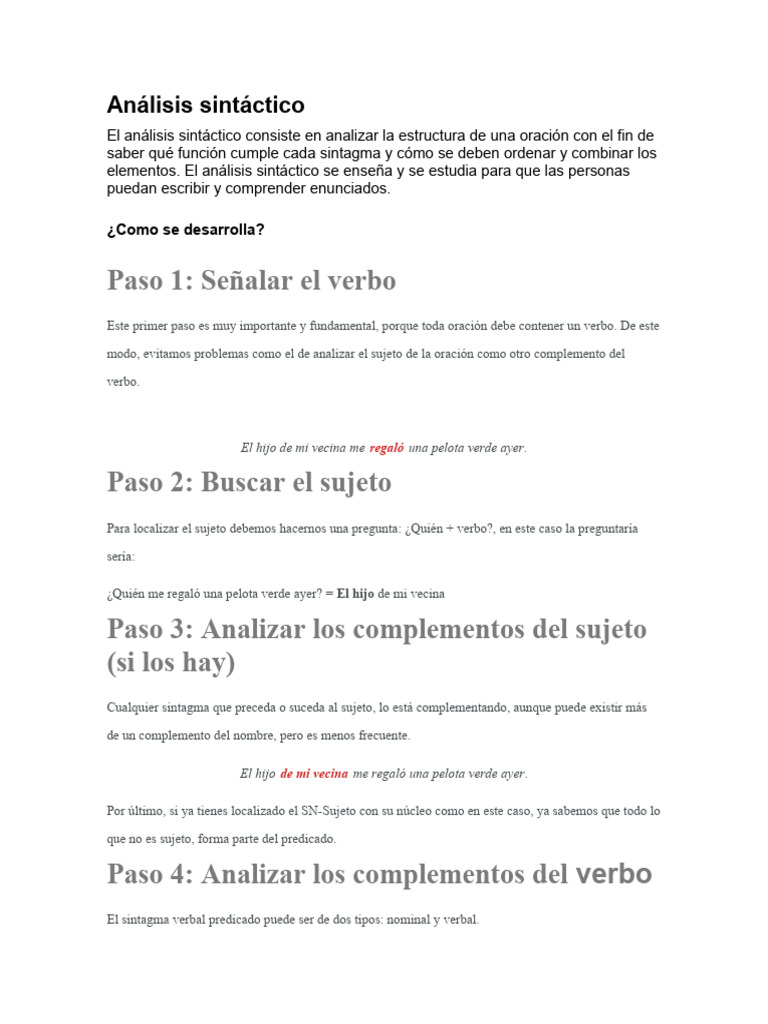 Análisis sintáctico

El análisis sintáctico consiste en analizar la estructura de una oración con el fin de saber qué función cumple cada sintagma y cómo se deben ordenar y combinar los elementos. El análisis sintáctico se enseña y se estudia para que las personas puedan escribir y comprender enunciados.

¿Como se desarrolla?

Paso 1: Señalar el verbo

Este primer paso es muy importante y fundamental, porque toda oración debe contener un verbo. De este modo, evitamos problemas como el de analizar el sujeto de la oración como otro complemento del verbo.

El hijo de mi vecina me regaló una pelota verde ayer.

Paso 2: Buscar el sujeto

Para localizar el sujeto debemos hacernos una pregunta: ¿Quién + verbo?, en este caso la preguntaría sería:

¿Quién me regaló una pelota verde ayer? = El hijo de mi vecina

Paso 3: Analizar los complementos del sujeto (si los hay)

Cualquier sintagma que preceda o suceda al sujeto, lo está complementando, aunque puede existir más de un complemento del nombre, pero es menos frecuente.

El hijo de mi vecina me regaló una pelota verde ayer.

Por último, si ya tienes localizado el SN-Sujeto con su núcleo como en este caso, ya sabemos que todo lo que no es sujeto, forma parte del predicado.

Paso 4: Analizar los complementos del verbo

El sintagma verbal predicado puede ser de dos tipos: nominal y verbal.